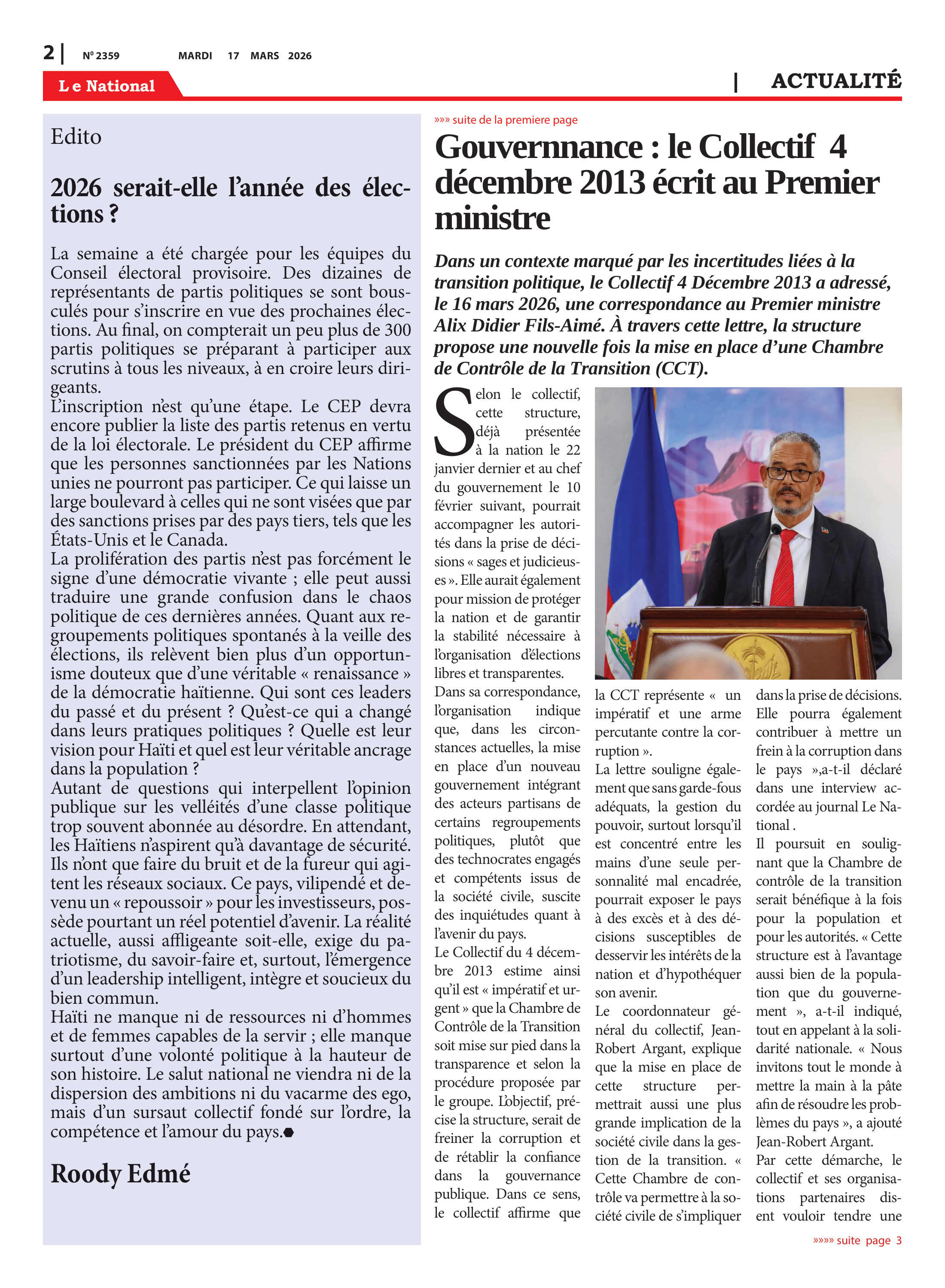 2 | Nº 2359 MARDI 17 MARS 2026

Le National

| ACTUALITÉ

Edito

2026 serait-elle l'année des élections ?

La semaine a été chargée pour les équipes du Conseil électoral provisoire. Des dizaines de représentants de partis politiques se sont bousculés pour s'inscrire en vue des prochaines élections. Au final, on compterait un peu plus de 300 partis politiques se préparant à participer aux scrutins à tous les niveaux, à en croire leurs dirigeants.
L'inscription n'est qu'une étape. Le CEP devra encore publier la liste des partis retenus en vertu de la loi électorale. Le président du CEP affirme que les personnes sanctionnées par les Nations unies ne pourront pas participer. Ce qui laisse un large boulevard à celles qui ne sont visées que par des sanctions prises par des pays tiers, tels que les États-Unis et le Canada.
La prolifération des partis n'est pas forcément le signe d'une démocratie vivante ; elle peut aussi traduire une grande confusion dans le chaos politique de ces dernières années. Quant aux regroupements politiques spontanés à la veille des élections, ils relèvent bien plus d'un opportunisme douteux que d'une véritable « renaissance » de la démocratie haïtienne. Qui sont ces leaders du passé et du présent ? Qu'est-ce qui a changé dans leurs pratiques politiques ? Quelle est leur vision pour Haïti et quel est leur véritable ancrage dans la population ?
Autant de questions qui interpellent l'opinion publique sur les velléités d'une classe politique trop souvent abonnée au désordre. En attendant, les Haïtiens n'aspirent qu'à davantage de sécurité. Ils n'ont que faire du bruit et de la fureur qui agitent les réseaux sociaux. Ce pays, vilipendé et devenu un « repoussoir » pour les investisseurs, possède pourtant un réel potentiel d'avenir. La réalité actuelle, aussi affligeante soit-elle, exige du patriotisme, du savoir-faire et, surtout, l'émergence d'un leadership intelligent, intègre et soucieux du bien commun.
Haïti ne manque ni de ressources ni d'hommes et de femmes capables de la servir ; elle manque surtout d'une volonté politique à la hauteur de son histoire. Le salut national ne viendra ni de la dispersion des ambitions ni du vacarme des ego, mais d'un sursaut collectif fondé sur l'ordre, la compétence et l'amour du pays.

Roody Edmé

»»» suite de la premiere page

Gouvernnance : le Collectif 4 décembre 2013 écrit au Premier ministre

Dans un contexte marqué par les incertitudes liées à la transition politique, le Collectif 4 Décembre 2013 a adressé, le 16 mars 2026, une correspondance au Premier ministre Alix Didier Fils-Aimé. À travers cette lettre, la structure propose une nouvelle fois la mise en place d'une Chambre de Contrôle de la Transition (CCT).

Selon le collectif, cette structure, déjà présentée à la nation le 22 janvier dernier et au chef du gouvernement le 10 février suivant, pourrait accompagner les autorités dans la prise de décisions « sages et judicieuses ». Elle aurait également pour mission de protéger la nation et de garantir la stabilité nécessaire à l'organisation d'élections libres et transparentes.
Dans sa correspondance, l'organisation indique que, dans les circonstances actuelles, la mise en place d'un nouveau gouvernement intégrant des acteurs partisans de certains regroupements politiques, plutôt que des technocrates engagés et compétents issus de la société civile, suscite des inquiétudes quant à l'avenir du pays.
Le Collectif du 4 décembre 2013 estime ainsi qu'il est « impératif et urgent » que la Chambre de Contrôle de la Transition soit mise sur pied dans la transparence et selon la procédure proposée par le groupe. L'objectif, précise la structure, serait de freiner la corruption et de rétablir la confiance dans la gouvernance publique. Dans ce sens, le collectif affirme que la CCT représente « un impératif et une arme percutante contre la corruption ».
La lettre souligne également que sans garde-fous adéquats, la gestion du pouvoir, surtout lorsqu'il est concentré entre les mains d'une seule personnalité mal encadrée, pourrait exposer le pays à des excès et à des décisions susceptibles de desservir les intérêts de la nation et d'hypothéquer son avenir.
Le coordonnateur général du collectif, Jean-Robert Argant, explique que la mise en place de cette structure permettrait aussi une plus grande implication de la société civile dans la gestion de la transition. « Cette Chambre de contrôle va permettre à la société civile de s'impliquer dans la prise de décisions. Elle pourra également contribuer à mettre un frein à la corruption dans le pays »,a-t-il déclaré dans une interview accordée au journal Le National .
Il poursuit en soulignant que la Chambre de contrôle de la transition serait bénéfique à la fois pour la population et pour les autorités. « Cette structure est à l'avantage aussi bien de la population que du gouvernement », a-t-il indiqué, tout en appelant à la solidarité nationale. « Nous invitons tout le monde à mettre la main à la pâte afin de résoudre les problèmes du pays », a ajouté Jean-Robert Argant.
Par cette démarche, le collectif et ses organisations partenaires disent vouloir tendre une

»»»» suite page 3